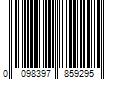 0 098397 859295